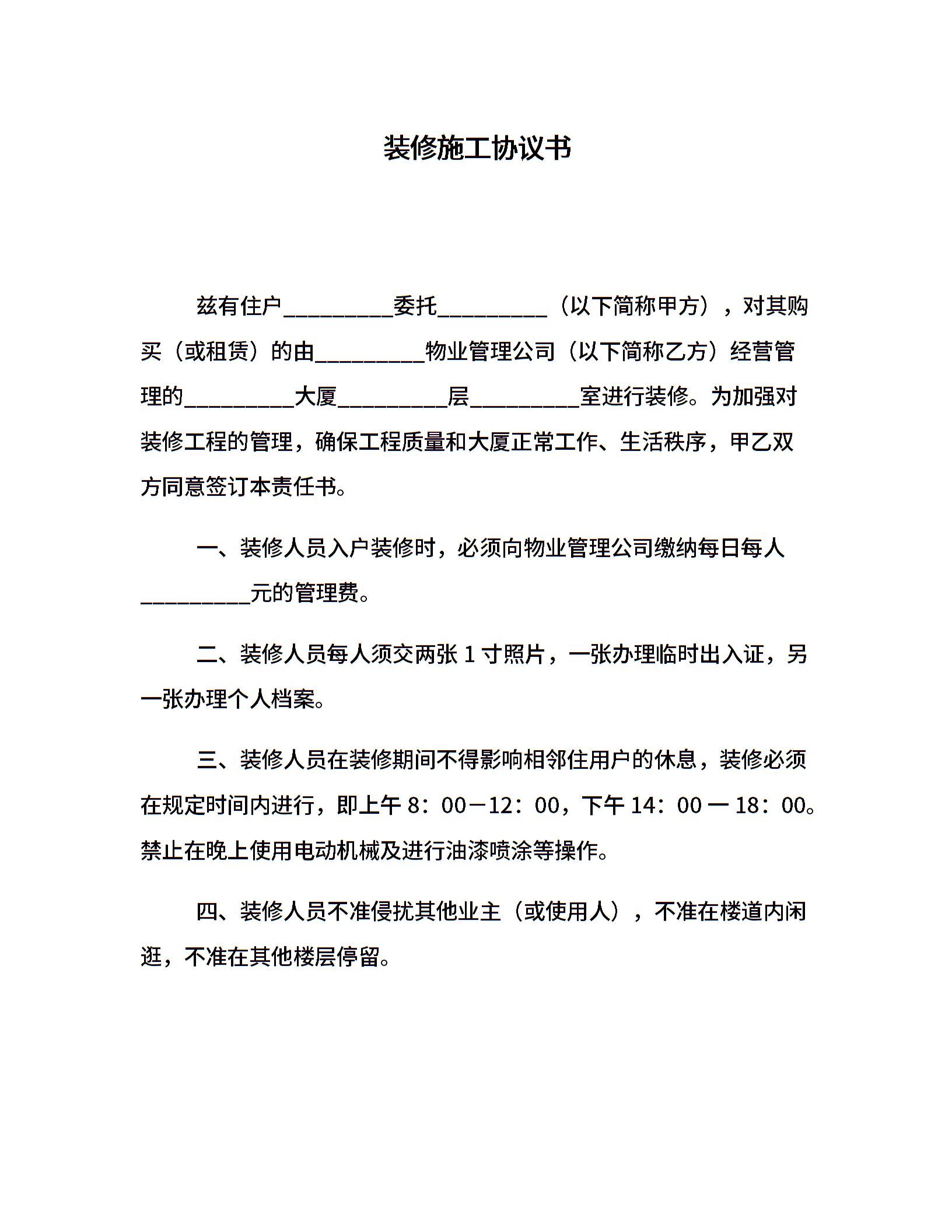 装修施工协议书

兹有住户__________委托__________（以下简称甲方），对其购买（或租赁）的由__________物业管理公司（以下简称乙方）经营管理的__________大厦__________层__________室进行装修。为加强对装修工程的管理，确保工程质量和大厦正常工作、生活秩序，甲乙双方同意签订本责任书。

一、装修人员入户装修时，必须向物业管理公司缴纳每日每人__________元的管理费。

二、装修人员每人须交两张 1 寸照片，一张办理临时出入证，另一张办理个人档案。

三、装修人员在装修期间不得影响相邻住用户的休息，装修必须在规定时间内进行，即上午 8：00－12：00，下午 14：00 一 18：00。禁止在晚上使用电动机械及进行油漆喷涂等操作。

四、装修人员不准侵扰其他业主（或使用人），不准在楼道内闲逛，不准在其他楼层停留。